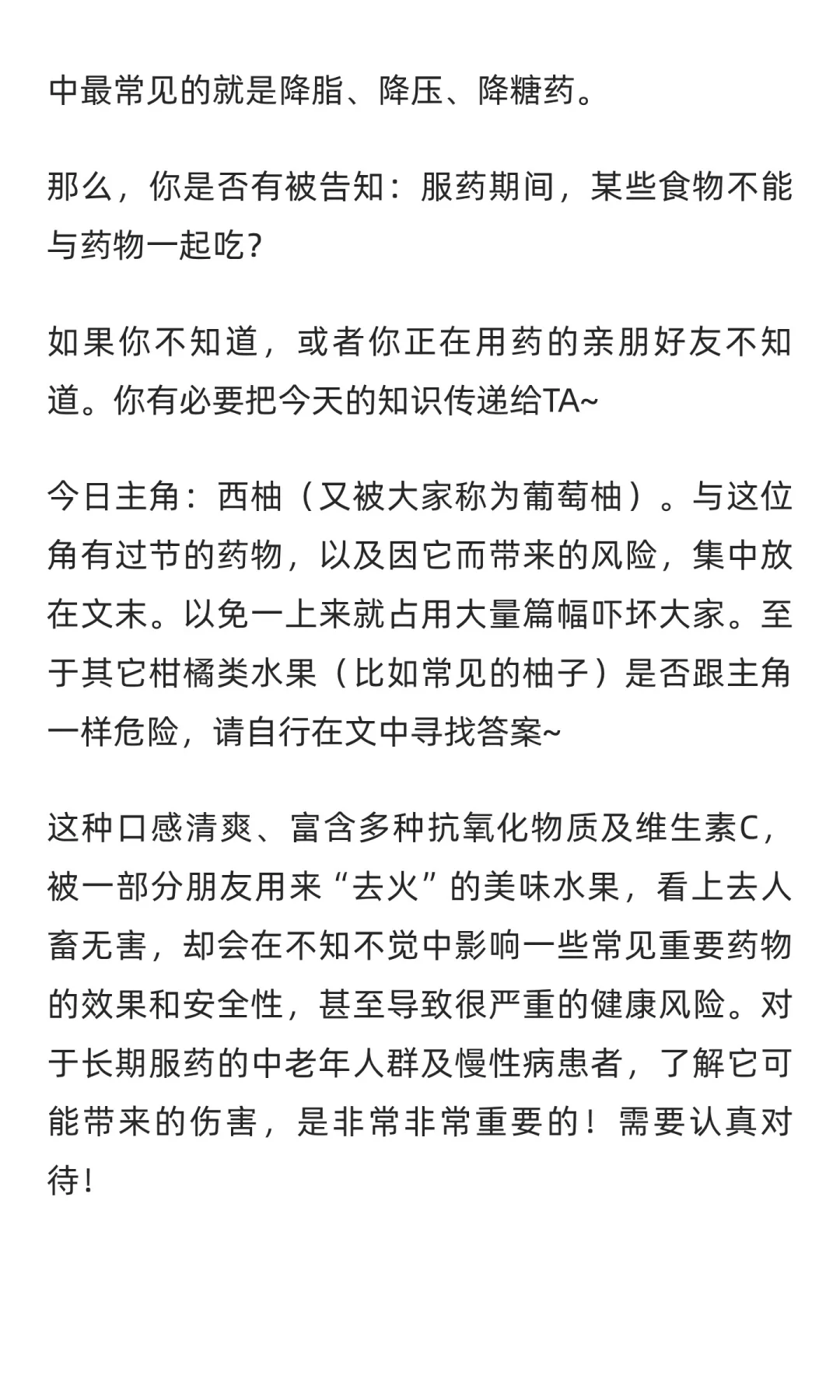 中最常见的就是降脂、降压、降糖药。

那么，你是否有被告知：服药期间，某些食物不能与药物一起吃？

如果你不知道，或者你正在用药的亲朋好友不知道。你有必要把今天的知识传递给TA~

今日主角：西柚（又被大家称为葡萄柚）。与这位角有过节的药物，以及因它而带来的风险，集中放在文末。以免一上来就占用大量篇幅吓坏大家。至于其它柑橘类水果（比如常见的柚子）是否跟主角一样危险，请自行在文中寻找答案~

这种口感清爽、富含多种抗氧化物质及维生素C，被一部分朋友用来“去火”的美味水果，看上去人畜无害，却会在不知不觉中影响一些常见重要药物的效果和安全性，甚至导致很严重的健康风险。对于长期服药的中老年人群及慢性病患者，了解它可能带来的伤害，是非常非常重要的！需要认真对待！